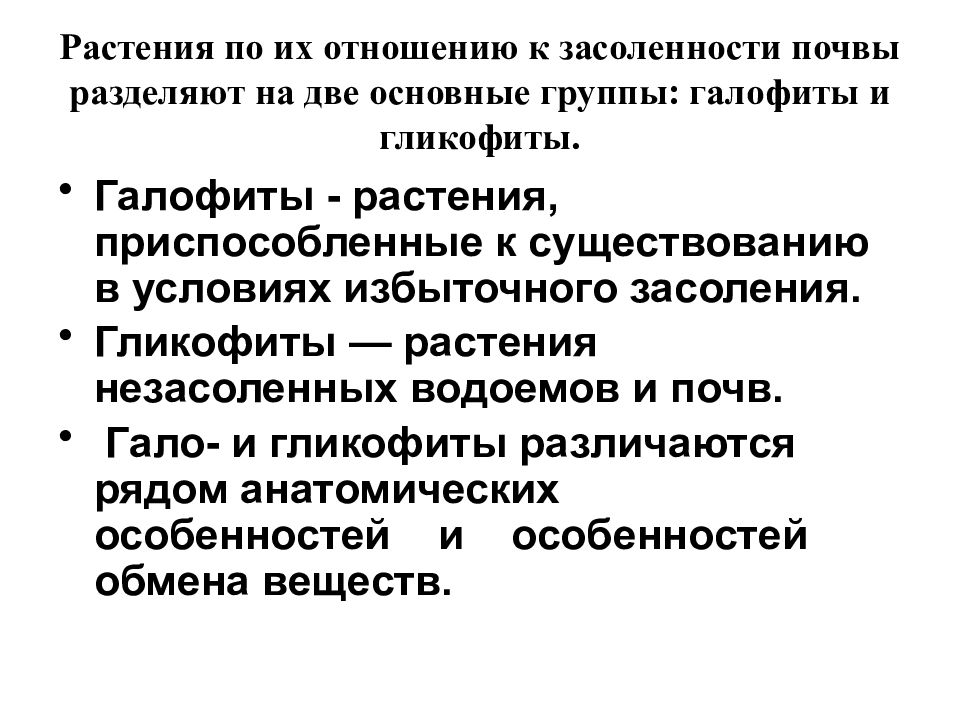 Растения по их отношению к засоленности почвы разделяют на две основные группы: галофиты и гликофиты.

• Галофиты - растения, приспособленные к существованию в условиях избыточного засоления.
• Гликофиты — растения незасоленных водоемов и почв.
• Гало- и гликофиты различаются рядом анатомических особенностей и особенностей обмена веществ.